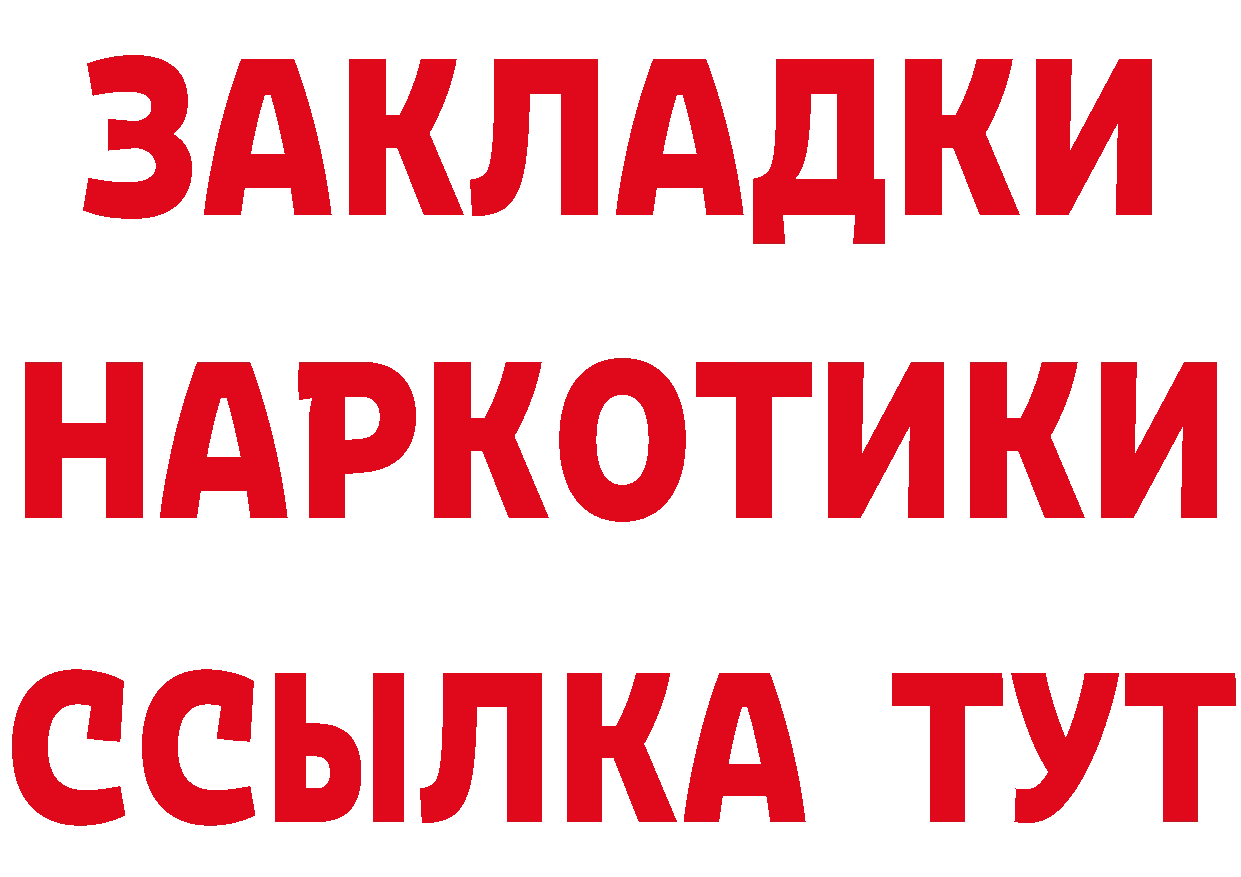 ЗАКЛАДКИ НАРКОТИКИ ССЫЛКА ТУТ